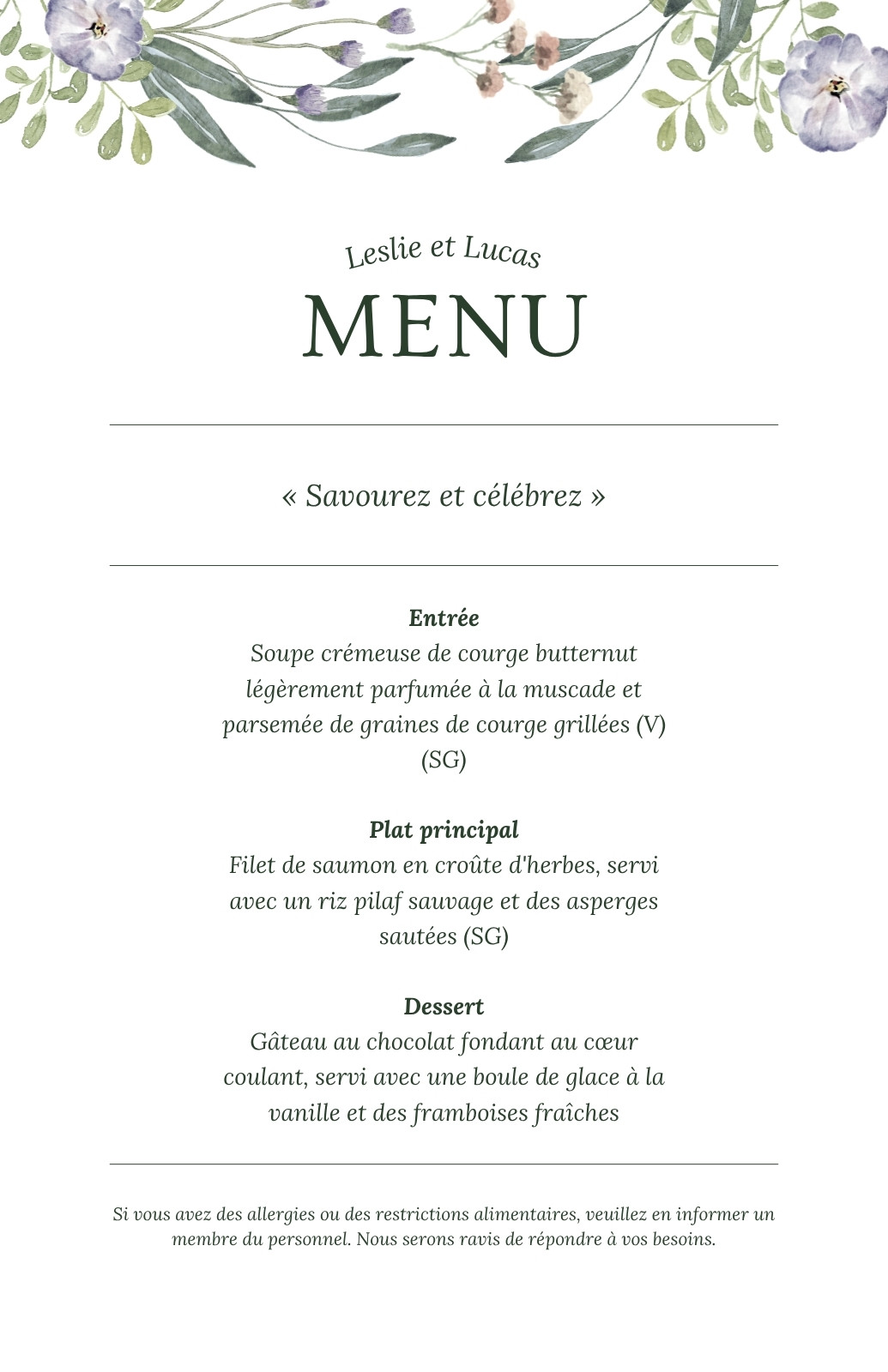 Leslie et Lucas

MENU

« Savourez et célébrez »

Entrée
Soupe crémeuse de courge butternut légèrement parfumée à la muscade et parsemée de graines de courge grillées (V) (SG)

Plat principal
Filet de saumon en croûte d'herbes, servi avec un riz pilaf sauvage et des asperges sautées (SG)

Dessert
Gâteau au chocolat fondant au cœur coulant, servi avec une boule de glace à la vanille et des framboises fraîches

Si vous avez des allergies ou des restrictions alimentaires, veuillez en informer un membre du personnel. Nous serons ravis de répondre à vos besoins.